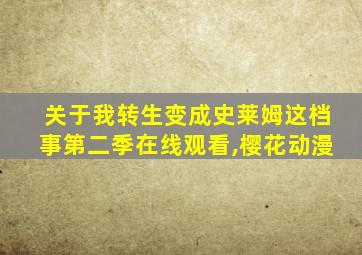 关于我转生变成史莱姆这档事第二季在线观看,樱花动漫